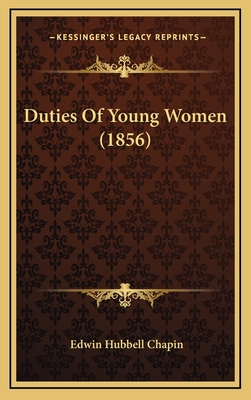 —KESSINGER'S LEGACY REPRINTS—

Duties Of Young Women (1856)

Edwin Hubbell Chapin